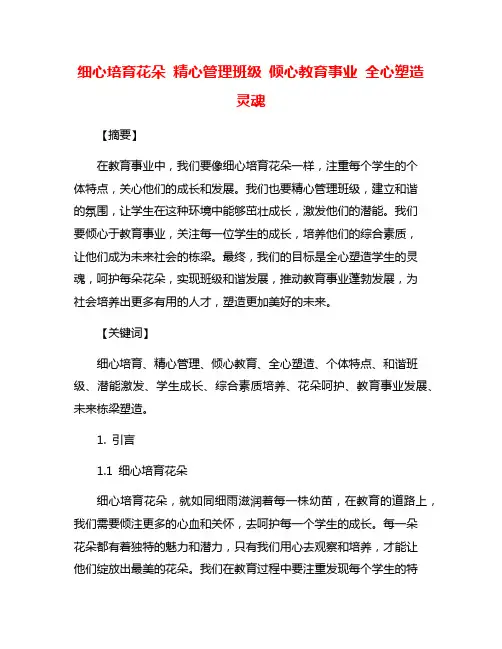 细心培育花朵 精心管理班级 倾心教育事业 全心塑造灵魂

【摘要】

在教育事业中，我们要像细心培育花朵一样，注重每个学生的个体特点，关心他们的成长和发展。我们也要精心管理班级，建立和谐的氛围，让学生在这种环境中能够茁壮成长，激发他们的潜能。我们要倾心于教育事业，关注每一位学生的成长，培养他们的综合素质，让他们成为未来社会的栋梁。最终，我们的目标是全心塑造学生的灵魂，呵护每朵花朵，实现班级和谐发展，推动教育事业蓬勃发展，为社会培养出更多有用的人才，塑造更加美好的未来。

【关键词】

细心培育、精心管理、倾心教育、全心塑造、个体特点、和谐班级、潜能激发、学生成长、综合素质培养、花朵呵护、教育事业发展、未来栋梁塑造。

1. 引言

1.1 细心培育花朵

细心培育花朵，就如同细雨滋润着每一株幼苗，在教育的道路上，我们需要倾注更多的心血和关怀，去呵护每一个学生的成长。每一朵花朵都有着独特的魅力和潜力，只有我们用心去观察和培养，才能让他们绽放出最美的花朵。我们在教育过程中要注重发现每个学生的特